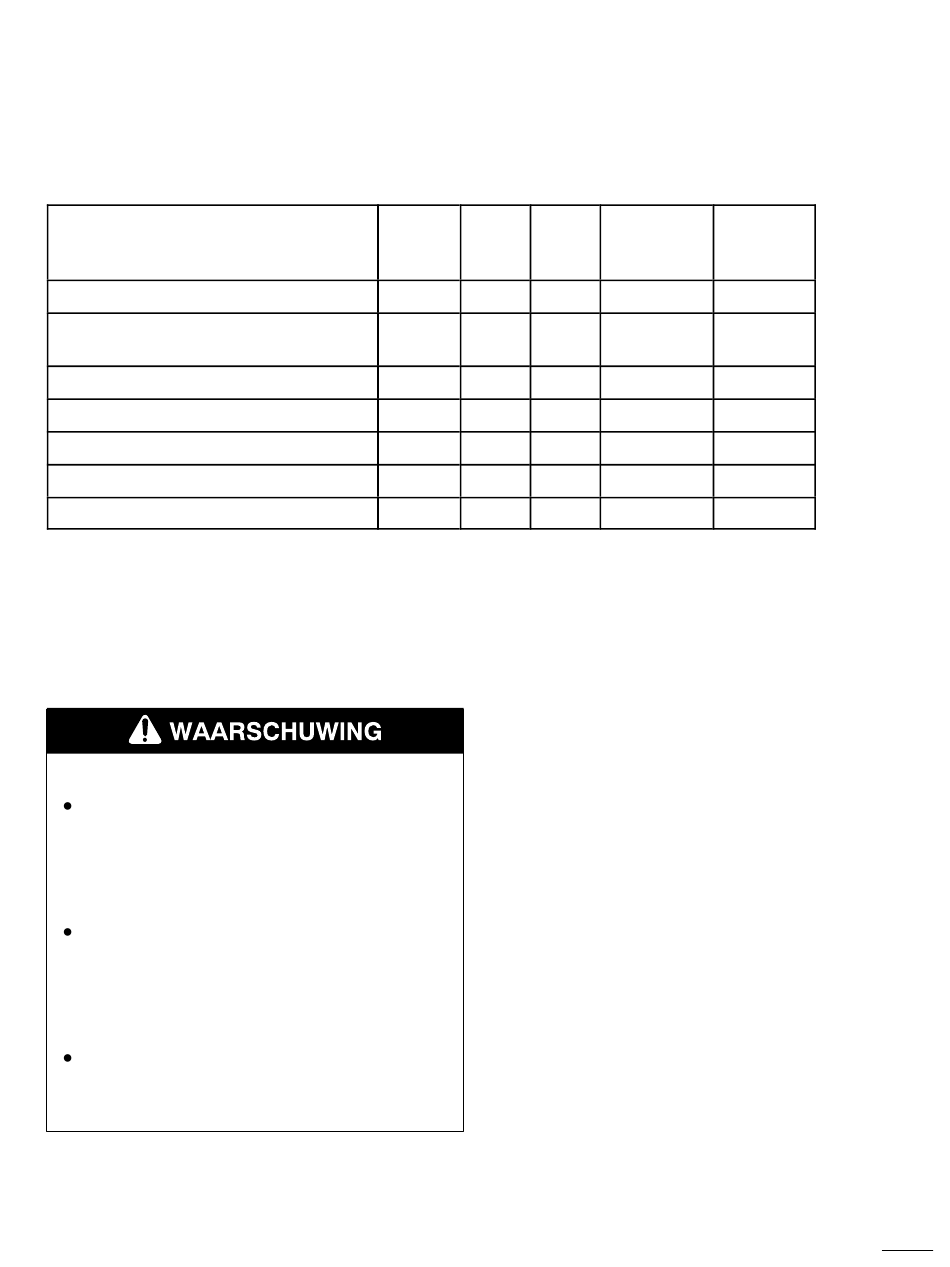 WAARSCHUWING